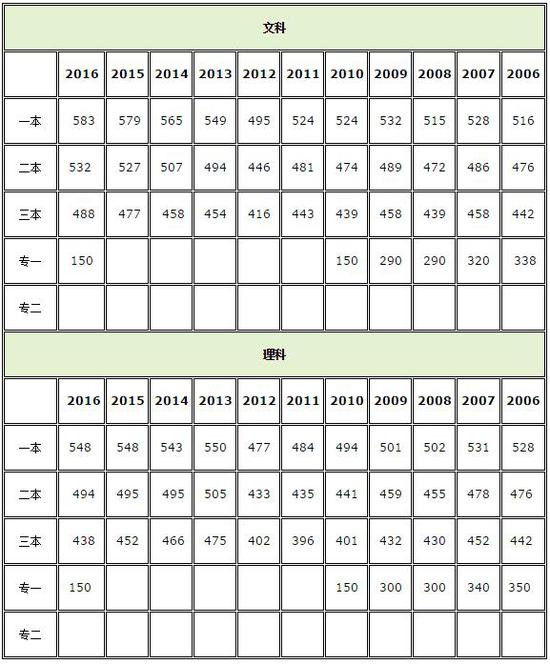 文科

| | 2016 | 2015 | 2014 | 2013 | 2012 | 2011 | 2010 | 2009 | 2008 | 2007 | 2006 |
|---|---|---|---|---|---|---|---|---|---|---|---|
| 一本 | 583 | 579 | 565 | 549 | 495 | 524 | 524 | 532 | 515 | 528 | 516 |
| 二本 | 532 | 527 | 507 | 494 | 446 | 481 | 474 | 489 | 472 | 486 | 476 |
| 三本 | 488 | 477 | 458 | 454 | 416 | 443 | 439 | 458 | 439 | 458 | 442 |
| 专一 | 150 | | | | | | 150 | 290 | 290 | 320 | 338 |
| 专二 | | | | | | | | | | | |

理科

| | 2016 | 2015 | 2014 | 2013 | 2012 | 2011 | 2010 | 2009 | 2008 | 2007 | 2006 |
|---|---|---|---|---|---|---|---|---|---|---|---|
| 一本 | 548 | 548 | 543 | 550 | 477 | 484 | 494 | 501 | 502 | 531 | 528 |
| 二本 | 494 | 495 | 495 | 505 | 433 | 435 | 441 | 459 | 455 | 478 | 476 |
| 三本 | 438 | 452 | 466 | 475 | 402 | 396 | 401 | 432 | 430 | 452 | 442 |
| 专一 | 150 | | | | | | 150 | 300 | 300 | 340 | 350 |
| 专二 | | | | | | | | | | | |